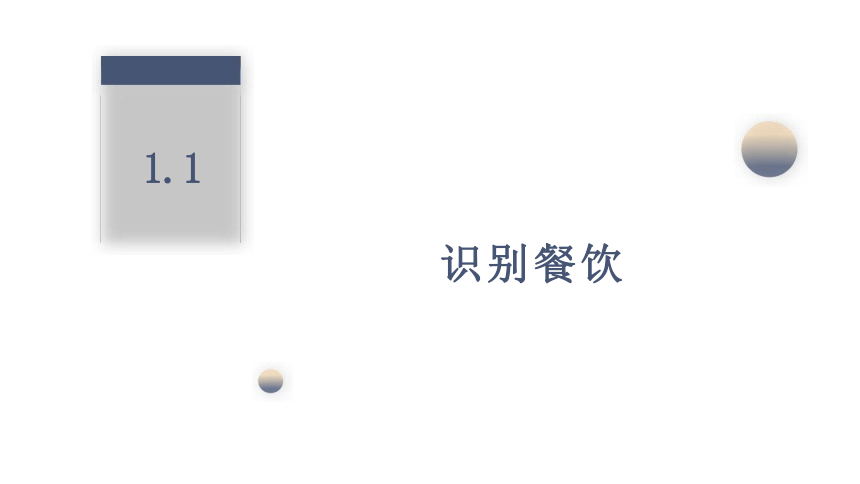 1.1

识别餐饮